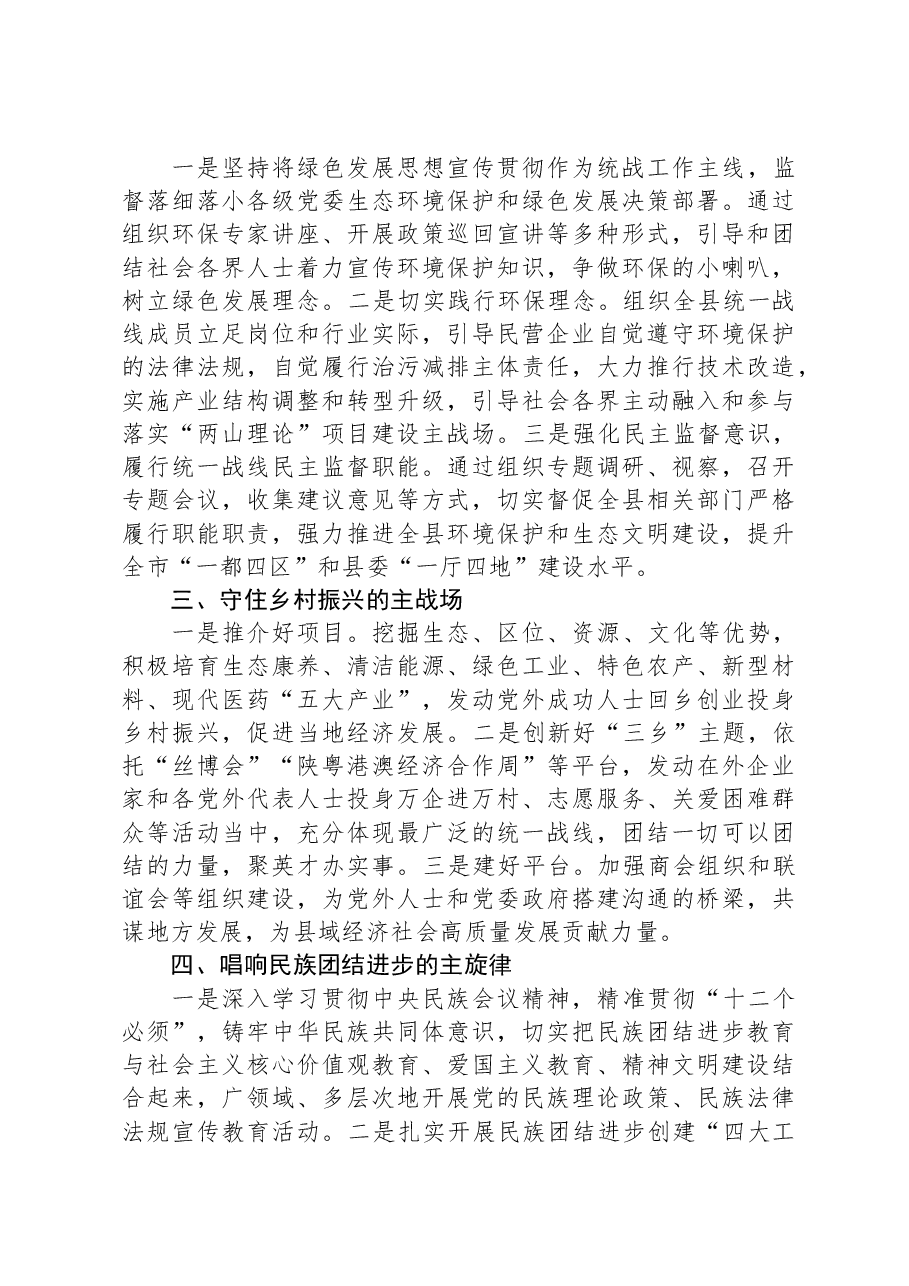 一是坚持将绿色发展思想宣传贯彻作为统战工作主线，监督落细落小各级党委生态环境保护和绿色发展决策部署。通过组织环保专家讲座、开展政策巡回宣讲等多种形式，引导和团结社会各界人士着力宣传环境保护知识，争做环保的小喇叭，树立绿色发展理念。二是切实践行环保理念。组织全县统一战线成员立足岗位和行业实际，引导民营企业自觉遵守环境保护的法律法规，自觉履行治污减排主体责任，大力推行技术改造，实施产业结构调整和转型升级，引导社会各界主动融入和参与落实“两山理论”项目建设主战场。三是强化民主监督意识，履行统一战线民主监督职能。通过组织专题调研、视察，召开专题会议，收集建议意见等方式，切实督促全县相关部门严格履行职能职责，强力推进全县环境保护和生态文明建设，提升全市“一都四区”和县委“一厅四地”建设水平。

三、守住乡村振兴的主战场

一是推介好项目。挖掘生态、区位、资源、文化等优势，积极培育生态康养、清洁能源、绿色工业、特色农产、新型材料、现代医药“五大产业”，发动党外成功人士回乡创业投身乡村振兴，促进当地经济发展。二是创新好“三乡”主题，依托“丝博会”“陕粤港澳经济合作周”等平台，发动在外企业家和各党外代表人士投身万企进万村、志愿服务、关爱困难群众等活动当中，充分体现最广泛的统一战线，团结一切可以团结的力量，聚英才办实事。三是建好平台。加强商会组织和联谊会等组织建设，为党外人士和党委政府搭建沟通的桥梁，共谋地方发展，为县域经济社会高质量发展贡献力量。

四、唱响民族团结进步的主旋律

一是深入学习贯彻中央民族会议精神，精准贯彻“十二个必须”，铸牢中华民族共同体意识，切实把民族团结进步教育与社会主义核心价值观教育、爱国主义教育、精神文明建设结合起来，广领域、多层次地开展党的民族理论政策、民族法律法规宣传教育活动。二是扎实开展民族团结进步创建“四大工